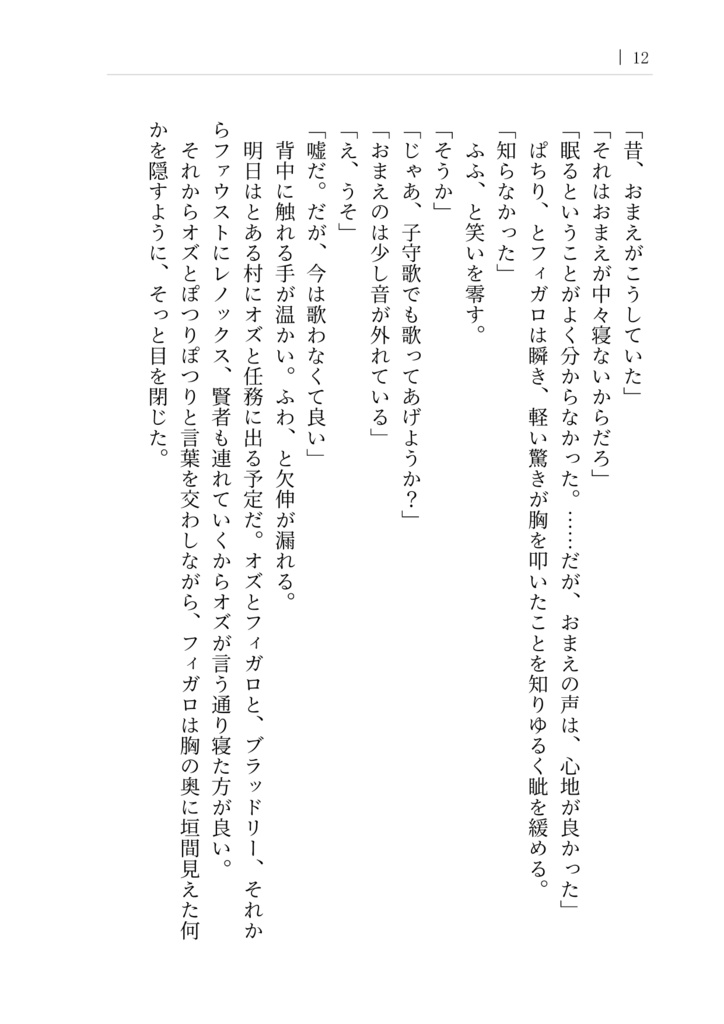 12

「昔、おまえがこうしていた」
「それはおまえが中々寝ないからだろ」
「眠るということがよく分からなかった。……だが、おまえの声は、心地が良かった」
ぱちり、とフィガロは瞬き、軽い驚きが胸を叩いたことを知りゆるく眦を緩める。
「知らなかった」
ふふ、と笑いを零す。
「そうか」
「じゃあ、子守歌でも歌ってあげようか？」
「おまえのは少し音が外れている」
「え、うそ」
「嘘だ。だが、今は歌わなくて良い」
背中に触れる手が温かい。ふわ、と欠伸が漏れる。
明日はとある村にオズと任務に出る予定だ。オズとフィガロと、ブラッドリー、それからファウストにレノックス、賢者も連れていくからオズが言う通り寝た方が良い。
それからオズとぽつりぽつりと言葉を交わしながら、フィガロは胸の奥に垣間見えた何かを隠すように、そっと目を閉じた。